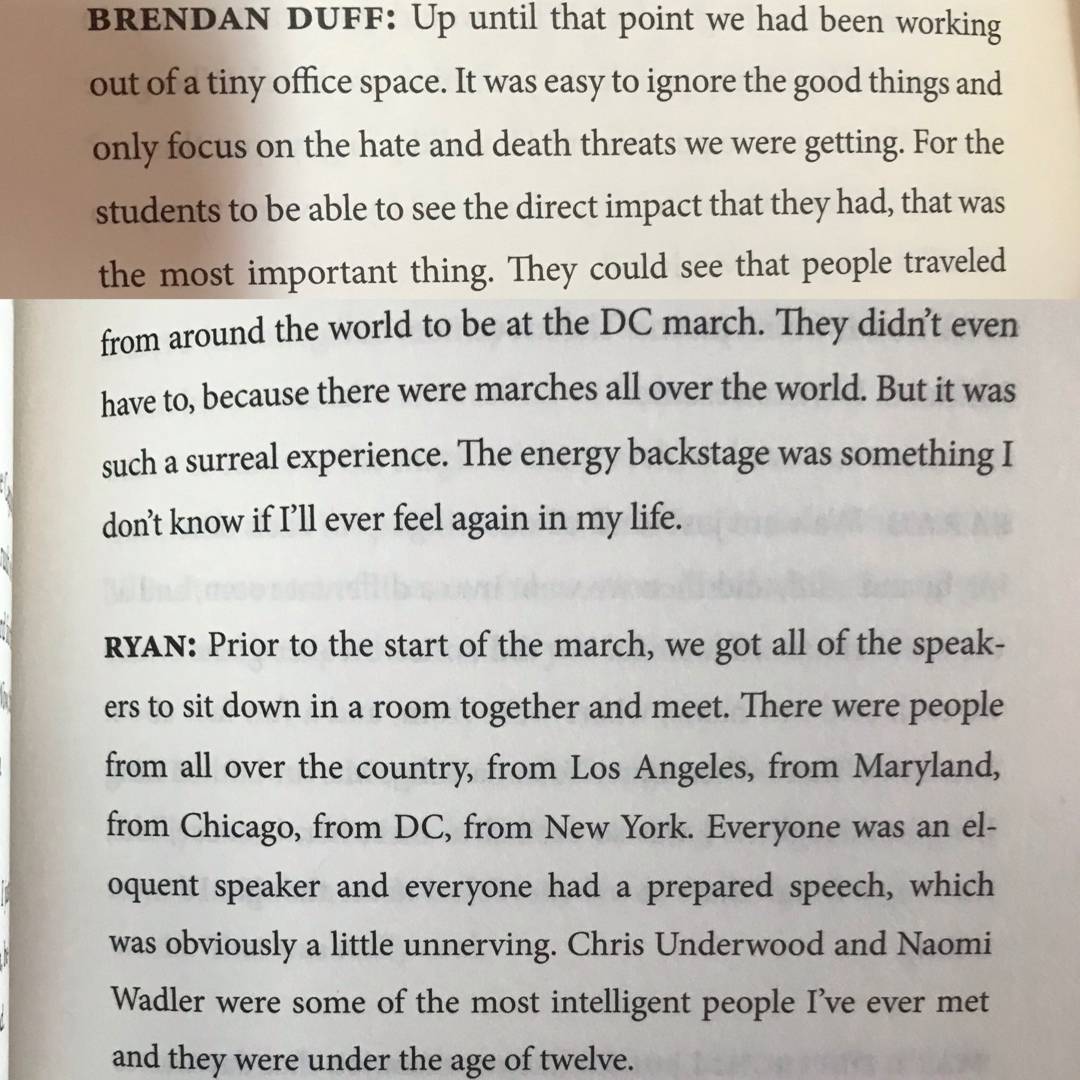 BRENDAN DUFF: Up until that point we had been working out of a tiny office space. It was easy to ignore the good things and only focus on the hate and death threats we were getting. For the students to be able to see the direct impact that they had, that was the most important thing. They could see that people traveled from around the world to be at the DC march. They didn't even have to, because there were marches all over the world. But it was such a surreal experience. The energy backstage was something I don't know if I'll ever feel again in my life.

RYAN: Prior to the start of the march, we got all of the speakers to sit down in a room together and meet. There were people from all over the country, from Los Angeles, from Maryland, from Chicago, from DC, from New York. Everyone was an eloquent speaker and everyone had a prepared speech, which was obviously a little unnerving. Chris Underwood and Naomi Wadler were some of the most intelligent people I've ever met and they were under the age of twelve.